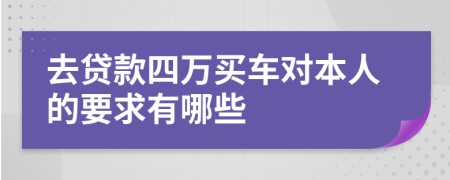 去贷款四万买车对本人的要求有哪些